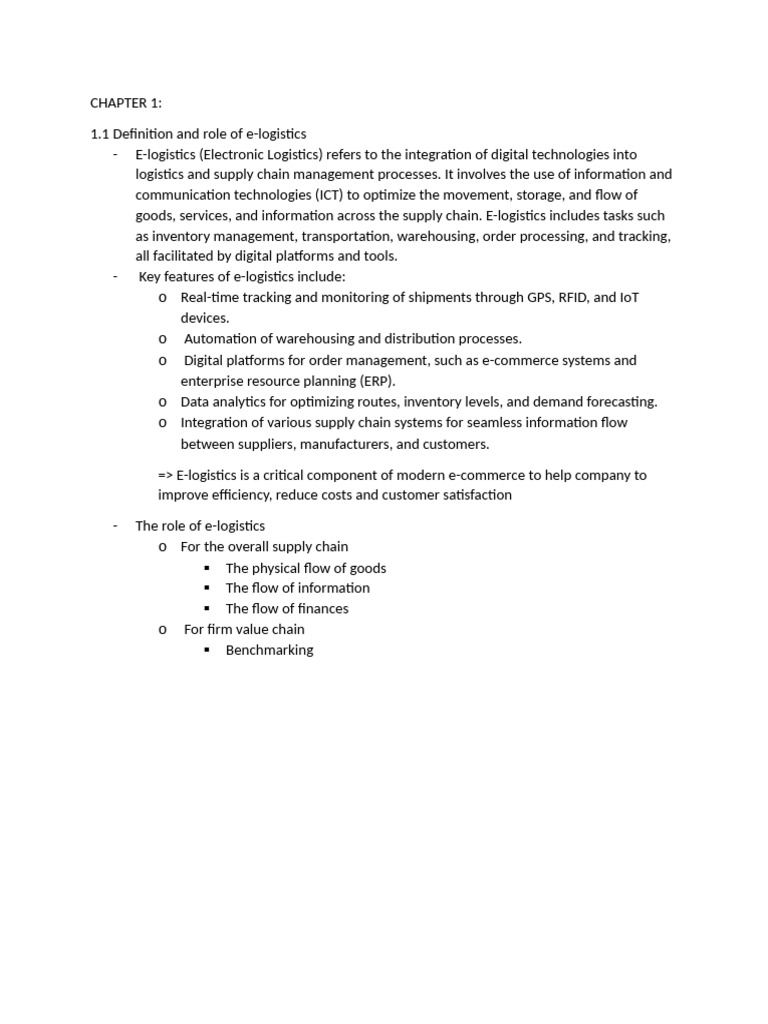 CHAPTER 1:

1.1 Definition and role of e-logistics

- E-logistics (Electronic Logistics) refers to the integration of digital technologies into logistics and supply chain management processes. It involves the use of information and communication technologies (ICT) to optimize the movement, storage, and flow of goods, services, and information across the supply chain. E-logistics includes tasks such as inventory management, transportation, warehousing, order processing, and tracking, all facilitated by digital platforms and tools.
- Key features of e-logistics include:
  o Real-time tracking and monitoring of shipments through GPS, RFID, and IoT devices.
  o Automation of warehousing and distribution processes.
  o Digital platforms for order management, such as e-commerce systems and enterprise resource planning (ERP).
  o Data analytics for optimizing routes, inventory levels, and demand forecasting.
  o Integration of various supply chain systems for seamless information flow between suppliers, manufacturers, and customers.

=> E-logistics is a critical component of modern e-commerce to help company to improve efficiency, reduce costs and customer satisfaction

- The role of e-logistics
  o For the overall supply chain
    ▪ The physical flow of goods
    ▪ The flow of information
    ▪ The flow of finances
  o For firm value chain
    ▪ Benchmarking